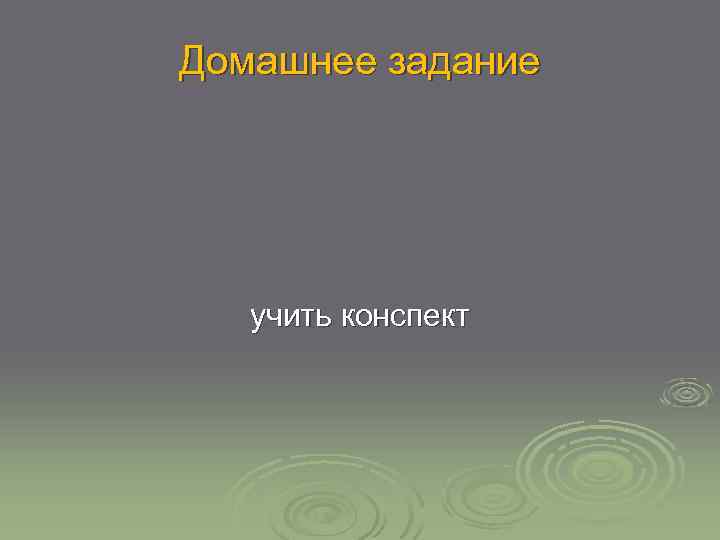 Домашнее задание

учить конспект